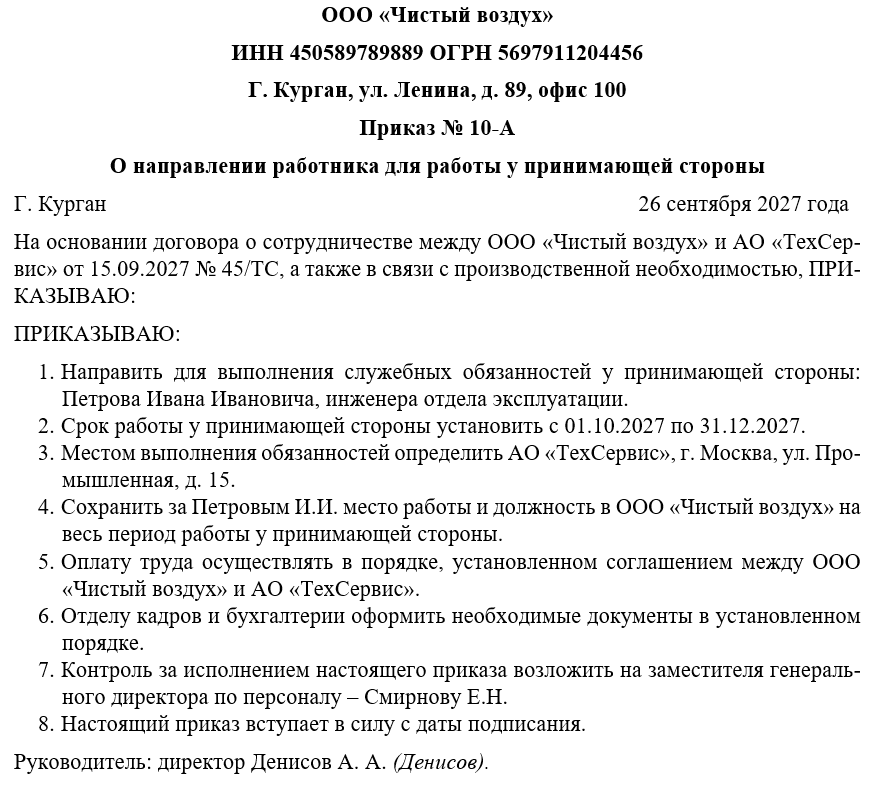 ООО «Чистый воздух»

ИНН 450589789889 ОГРН 5697911204456

Г. Курган, ул. Ленина, д. 89, офис 100

Приказ № 10-А

О направлении работника для работы у принимающей стороны

Г. Курган 26 сентября 2027 года

На основании договора о сотрудничестве между ООО «Чистый воздух» и АО «ТехСервис» от 15.09.2027 № 45/ТС, а также в связи с производственной необходимостью, ПРИКАЗЫВАЮ:

ПРИКАЗЫВАЮ:

1. Направить для выполнения служебных обязанностей у принимающей стороны: Петрова Ивана Ивановича, инженера отдела эксплуатации.
2. Срок работы у принимающей стороны установить с 01.10.2027 по 31.12.2027.
3. Местом выполнения обязанностей определить АО «ТехСервис», г. Москва, ул. Промышленная, д. 15.
4. Сохранить за Петровым И.И. место работы и должность в ООО «Чистый воздух» на весь период работы у принимающей стороны.
5. Оплату труда осуществлять в порядке, установленном соглашением между ООО «Чистый воздух» и АО «ТехСервис».
6. Отделу кадров и бухгалтерии оформить необходимые документы в установленном порядке.
7. Контроль за исполнением настоящего приказа возложить на заместителя генерального директора по персоналу – Смирнову Е.Н.
8. Настоящий приказ вступает в силу с даты подписания.

Руководитель: директор Денисов А. А. (Денисов).